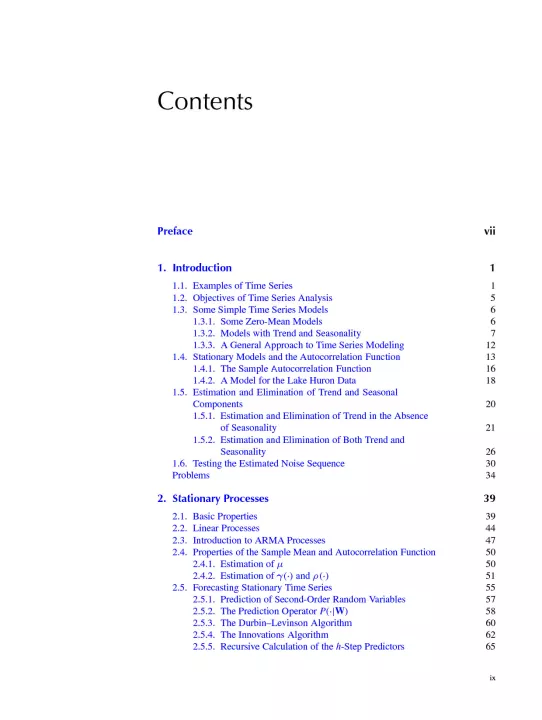 Contents

Preface vii

1. Introduction 1

1.1. Examples of Time Series 1
1.2. Objectives of Time Series Analysis 5
1.3. Some Simple Time Series Models 6
1.3.1. Some Zero-Mean Models 6
1.3.2. Models with Trend and Seasonality 7
1.3.3. A General Approach to Time Series Modeling 12
1.4. Stationary Models and the Autocorrelation Function 13
1.4.1. The Sample Autocorrelation Function 16
1.4.2. A Model for the Lake Huron Data 18
1.5. Estimation and Elimination of Trend and Seasonal Components 20
1.5.1. Estimation and Elimination of Trend in the Absence of Seasonality 21
1.5.2. Estimation and Elimination of Both Trend and Seasonality 26
1.6. Testing the Estimated Noise Sequence 30
Problems 34

2. Stationary Processes 39

2.1. Basic Properties 39
2.2. Linear Processes 44
2.3. Introduction to ARMA Processes 47
2.4. Properties of the Sample Mean and Autocorrelation Function 50
2.4.1. Estimation of $\mu$ 50
2.4.2. Estimation of $\gamma(\cdot)$ and $\rho(\cdot)$ 51
2.5. Forecasting Stationary Time Series 55
2.5.1. Prediction of Second-Order Random Variables 57
2.5.2. The Prediction Operator $P(\cdot|\mathbf{W})$ 58
2.5.3. The Durbin–Levinson Algorithm 60
2.5.4. The Innovations Algorithm 62
2.5.5. Recursive Calculation of the $h$-Step Predictors 65

ix